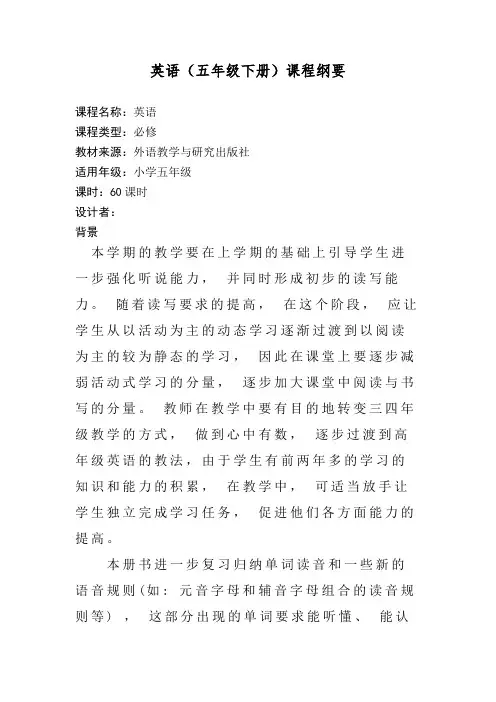 英语（五年级下册）课程纲要

课程名称：英语
课程类型：必修
教材来源：外语教学与研究出版社
适用年级：小学五年级
课时：60 课时
设计者：
背景

本学期的教学要在上学期的基础上引导学生进一步强化听说能力，并同时形成初步的读写能力。随着读写要求的提高，在这个阶段，应让学生从以活动为主的动态学习逐渐过渡到以阅读为主的较为静态的学习，因此在课堂上要逐步减弱活动式学习的分量，逐步加大课堂中阅读与书写的分量。教师在教学中要有目的地转变三四年级教学的方式，做到心中有数，逐步过渡到高年级英语的教法，由于学生有前两年多的学习的知识和能力的积累，在教学中，可适当放手让学生独立完成学习任务，促进他们各方面能力的提高。

本册书进一步复习归纳单词读音和一些新的语音规则（如：元音字母和辅音字母组合的读音规则等），这部分出现的单词要求能听懂、能认